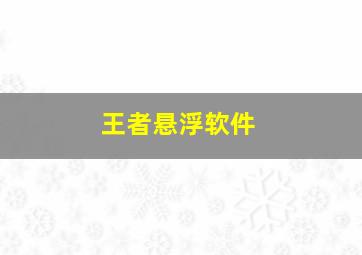 王者悬浮软件